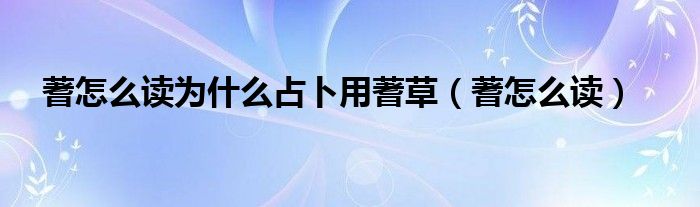 蓍怎么读为什么占卜用蓍草（蓍怎么读）